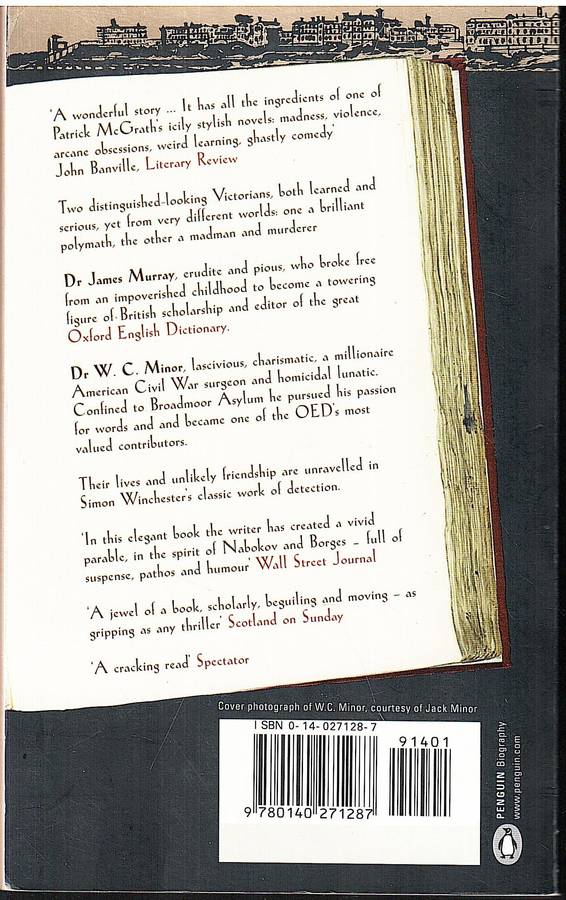 'A wonderful story ... It has all the ingredients of one of Patrick McGrath's icily stylish novels: madness, violence, arcane obsessions, weird learning, ghastly comedy' John Banville, Literary Review

Two distinguished-looking Victorians, both learned and serious, yet from very different worlds: one a brilliant polymath, the other a madman and murderer

Dr James Murray, erudite and pious, who broke free from an impoverished childhood to become a towering figure of British scholarship and editor of the great Oxford English Dictionary.

Dr W. C. Minor, lascivious, charismatic, a millionaire American Civil War surgeon and homicidal lunatic. Confined to Broadmoor Asylum he pursued his passion for words and and became one of the OED's most valued contributors.

Their lives and unlikely friendship are unravelled in Simon Winchester's classic work of detection.

'In this elegant book the writer has created a vivid parable, in the spirit of Nabokov and Borges – full of suspense, pathos and humour' Wall Street Journal

'A jewel of a book, scholarly, beguiling and moving – as gripping as any thriller' Scotland on Sunday

'A cracking read' Spectator

Cover photograph of W.C. Minor, courtesy of Jack Minor

ISBN 0-14-027128-7

91401

9 780140 271287

PENGUIN Biography
www.penguin.com